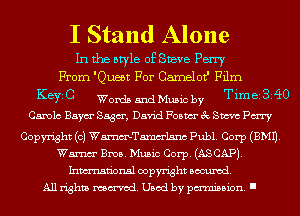 I Stand Alone

In the style of Steve Perry

From 'Quest For Camelot' Film

Key: C

Words and Music by

Time: 3:40

Carole Bayer Sager, David Foster & Steve Perry

Copyright (c) Warner-Tamerlane Publ. Corp (BMI). Warner Bros. Music Corp. (ASCAP). International copyright secured. All rights reserved. Used by permission.